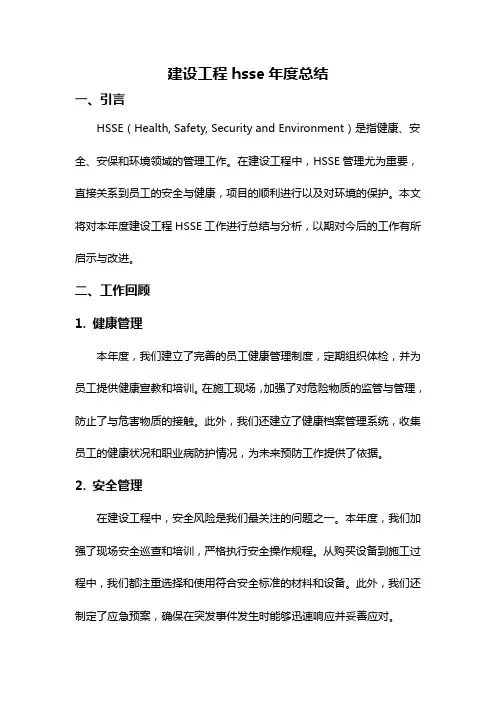 建设工程 hsse 年度总结

一、引言

HSSE（Health, Safety, Security and Environment）是指健康、安全、安保和环境领域的管理工作。在建设工程中，HSSE 管理尤为重要，直接关系到员工的安全与健康，项目的顺利进行以及对环境的保护。本文将对本年度建设工程 HSSE 工作进行总结与分析，以期对今后的工作有所启示与改进。

二、工作回顾

1. 健康管理

本年度，我们建立了完善的员工健康管理制度，定期组织体检，并为员工提供健康宣教和培训。在施工现场，加强了对危险物质的监管与管理，防止了与危害物质的接触。此外，我们还建立了健康档案管理系统，收集员工的健康状况和职业病防护情况，为未来预防工作提供了依据。

2. 安全管理

在建设工程中，安全风险是我们最关注的问题之一。本年度，我们加强了现场安全巡查和培训，严格执行安全操作规程。从购买设备到施工过程中，我们都注重选择和使用符合安全标准的材料和设备。此外，我们还制定了应急预案，确保在突发事件发生时能够迅速响应并妥善应对。